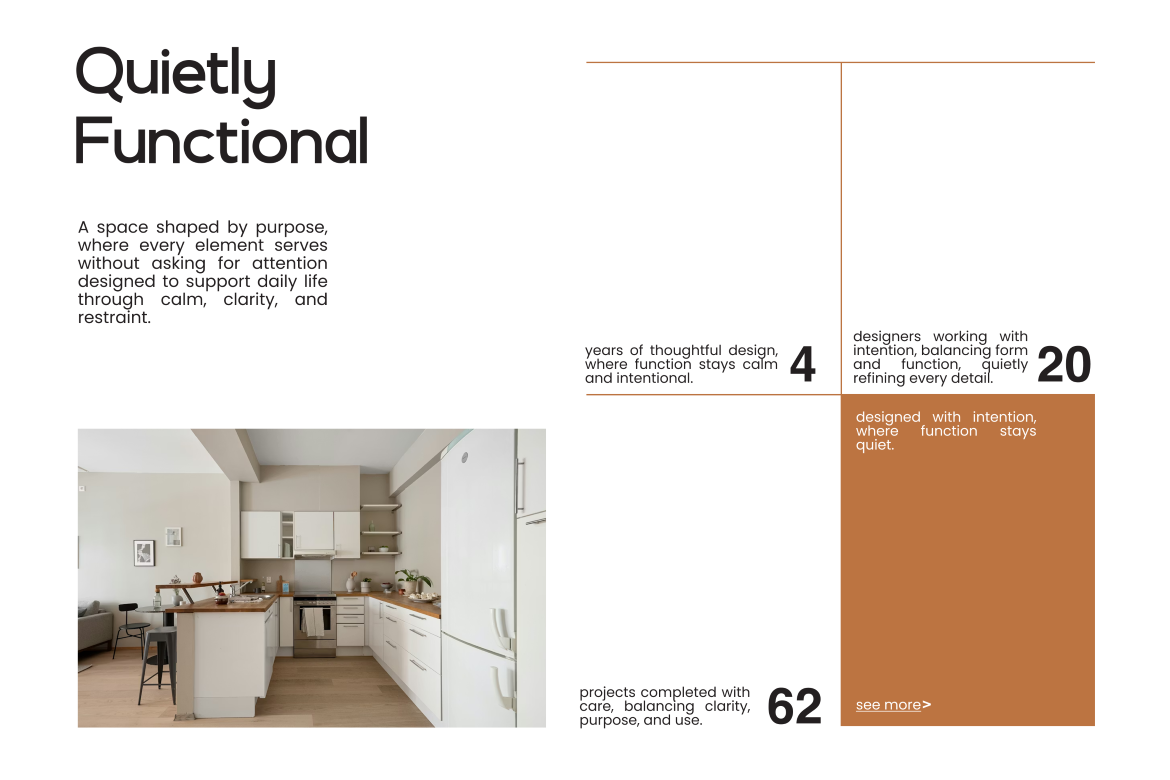 Quietly Functional

A space shaped by purpose, where every element serves without asking for attention designed to support daily life through calm, clarity, and restraint.

years of thoughtful design, where function stays calm and intentional.

4

designers working with intention, balancing form and function, quietly refining every detail.

20

designed with intention, where function stays quiet.

projects completed with care, balancing clarity, purpose, and use.

62

see more>